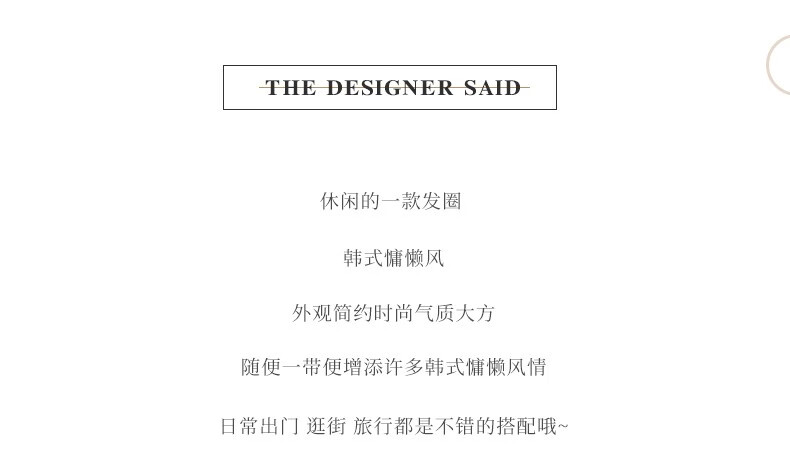 THE DESIGNER SAID

休闲的一款发圈

韩式慵懒风

外观简约时尚气质大方

随便一带便增添许多韩式慵懒风情

日常出门 逛街 旅行都是不错的搭配哦~